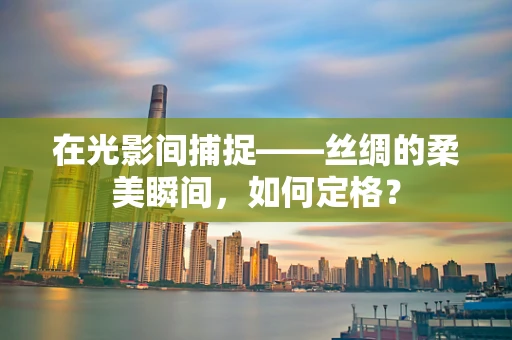 在光影间捕捉——丝绸的柔美瞬间，如何定格？